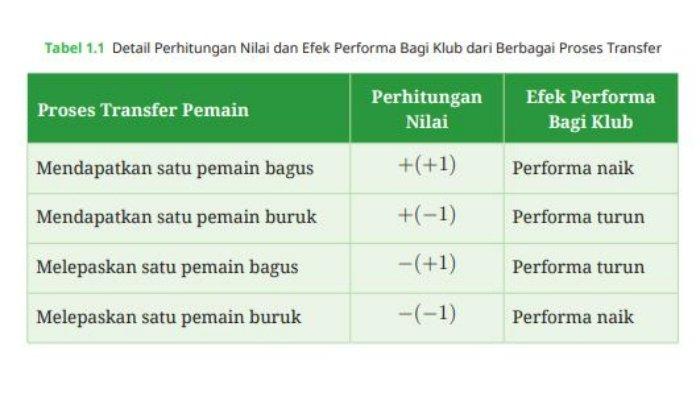 Tabel 1.1 Detail Perhitungan Nilai dan Efek Performa Bagi Klub dari Berbagai Proses Transfer

| Proses Transfer Pemain | Perhitungan Nilai | Efek Performa Bagi Klub |
|---|---|---|
| Mendapatkan satu pemain bagus | $+(+1)$ | Performa naik |
| Mendapatkan satu pemain buruk | $+(-1)$ | Performa turun |
| Melepaskan satu pemain bagus | $-(+1)$ | Performa turun |
| Melepaskan satu pemain buruk | $-(-1)$ | Performa naik |